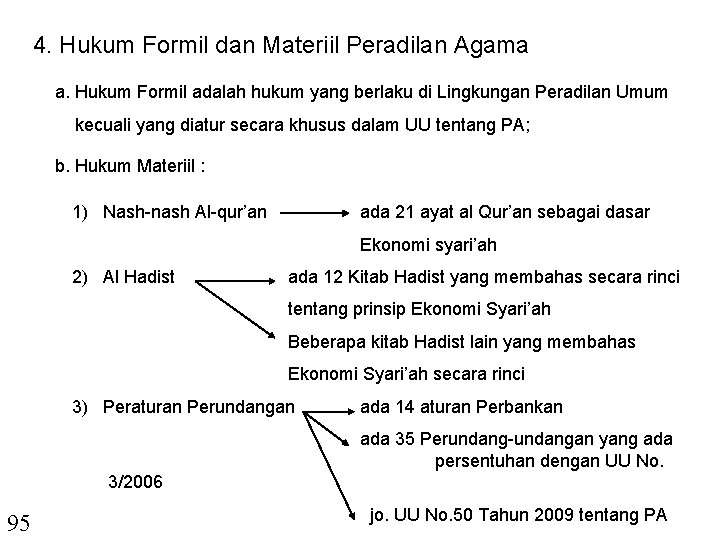 4. Hukum Formil dan Materiil Peradilan Agama

a. Hukum Formil adalah hukum yang berlaku di Lingkungan Peradilan Umum kecuali yang diatur secara khusus dalam UU tentang PA;

b. Hukum Materiil :

1) Nash-nash Al-qur'an → ada 21 ayat al Qur'an sebagai dasar Ekonomi syari'ah

2) Al Hadist → ada 12 Kitab Hadist yang membahas secara rinci tentang prinsip Ekonomi Syari'ah

→ Beberapa kitab Hadist lain yang membahas Ekonomi Syari'ah secara rinci

3) Peraturan Perundangan → ada 14 aturan Perbankan

→ ada 35 Perundang-undangan yang ada persentuhan dengan UU No. 3/2006

→ jo. UU No.50 Tahun 2009 tentang PA

95